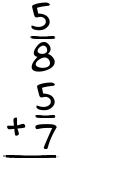 $\frac{5}{8}$
$+\frac{5}{7}$